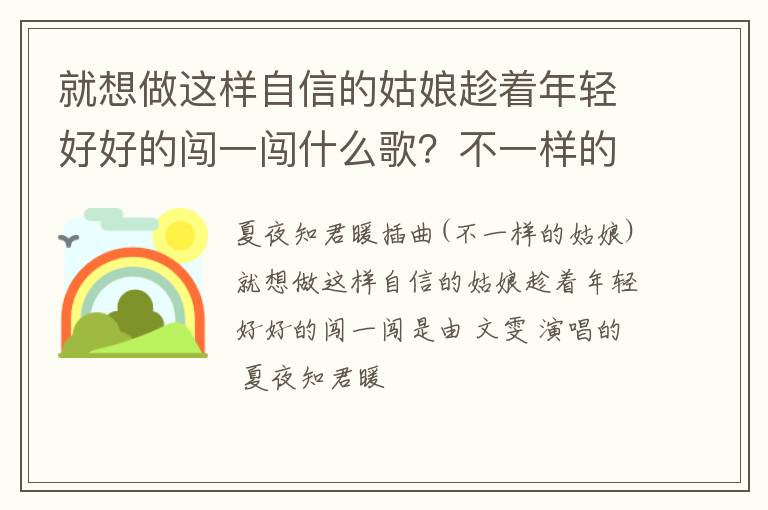 就想做这样自信的姑娘趁着年轻好好的闯一闯什么歌？不一样的

夏夜知君暖插曲（不一样的姑娘）就想做这样自信的姑娘趁着年轻好好的闯一闯是由 文雯 演唱的 夏夜知君暖